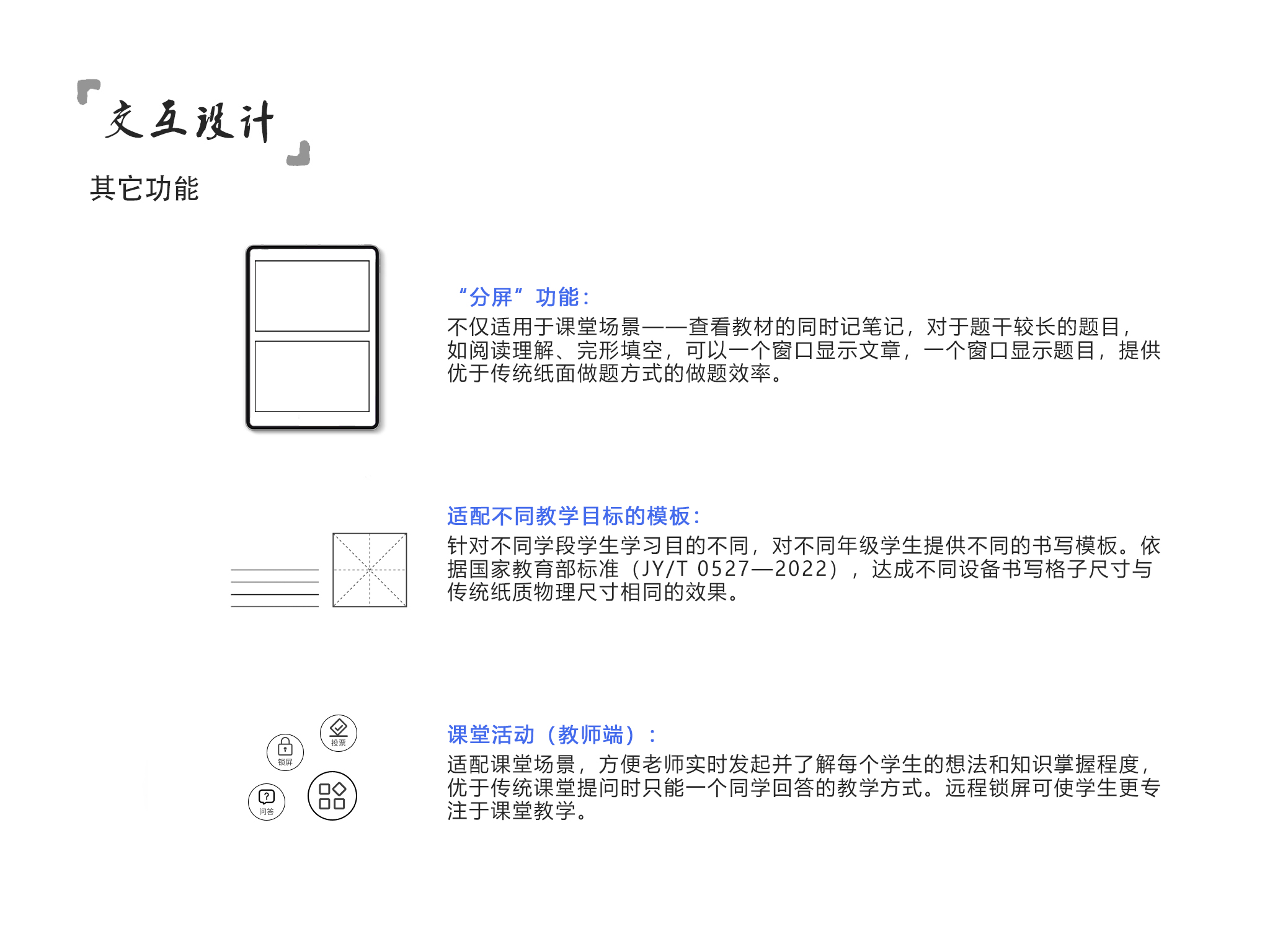 交互设计

其它功能

“分屏”功能：

不仅适用于课堂场景——查看教材的同时记笔记，对于题干较长的题目，如阅读理解、完形填空，可以一个窗口显示文章，一个窗口显示题目，提供优于传统纸面做题方式的做题效率。

适配不同教学目标的模板：

针对不同学段学生学习目的不同，对不同年级学生提供不同的书写模板。依据国家教育部标准（JY/T 0527—2022），达成不同设备书写格子尺寸与传统纸质物理尺寸相同的效果。

投票
锁屏
问答

课堂活动（教师端）：

适配课堂场景，方便老师实时发起并了解每个学生的想法和知识掌握程度，优于传统课堂提问时只能一个同学回答的教学方式。远程锁屏可使学生更专注于课堂教学。